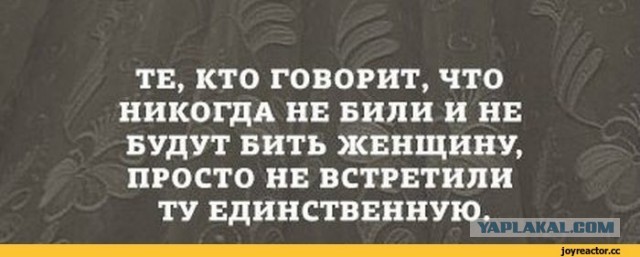 ТЕ, КТО ГОВОРИТ, ЧТО НИКОГДА НЕ БИЛИ И НЕ БУДУТ БИТЬ ЖЕНЩИНУ, ПРОСТО НЕ ВСТРЕТИЛИ ТУ ЕДИНСТВЕННУЮ.

YAPLAKAL.COM

joyreactor.cc